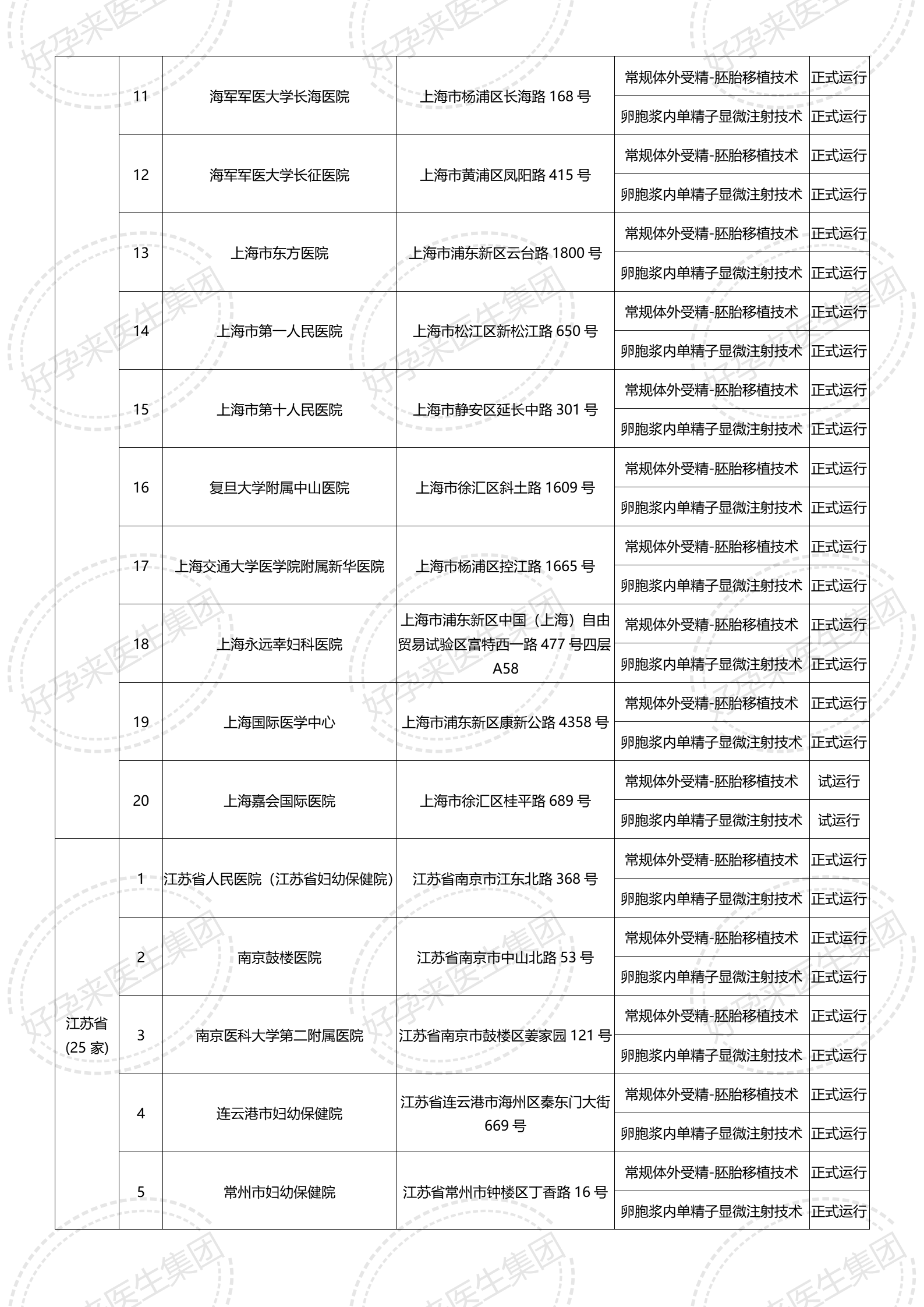 | | 11 | 海军军医大学长海医院 | 上海市杨浦区长海路 168 号 | 常规体外受精-胚胎移植技术 | 正式运行 |
|---|---|---|---|---|---|
| | | | | 卵胞浆内单精子显微注射技术 | 正式运行 |
| | 12 | 海军军医大学长征医院 | 上海市黄浦区凤阳路 415 号 | 常规体外受精-胚胎移植技术 | 正式运行 |
| | | | | 卵胞浆内单精子显微注射技术 | 正式运行 |
| | 13 | 上海市东方医院 | 上海市浦东新区云台路 1800 号 | 常规体外受精-胚胎移植技术 | 正式运行 |
| | | | | 卵胞浆内单精子显微注射技术 | 正式运行 |
| | 14 | 上海市第一人民医院 | 上海市松江区新松江路 650 号 | 常规体外受精-胚胎移植技术 | 正式运行 |
| | | | | 卵胞浆内单精子显微注射技术 | 正式运行 |
| | 15 | 上海市第十人民医院 | 上海市静安区延长中路 301 号 | 常规体外受精-胚胎移植技术 | 正式运行 |
| | | | | 卵胞浆内单精子显微注射技术 | 正式运行 |
| | 16 | 复旦大学附属中山医院 | 上海市徐汇区斜土路 1609 号 | 常规体外受精-胚胎移植技术 | 正式运行 |
| | | | | 卵胞浆内单精子显微注射技术 | 正式运行 |
| | 17 | 上海交通大学医学院附属新华医院 | 上海市杨浦区控江路 1665 号 | 常规体外受精-胚胎移植技术 | 正式运行 |
| | | | | 卵胞浆内单精子显微注射技术 | 正式运行 |
| | 18 | 上海永远幸妇科医院 | 上海市浦东新区中国（上海）自由贸易试验区富特西一路 477 号四层 A58 | 常规体外受精-胚胎移植技术 | 正式运行 |
| | | | | 卵胞浆内单精子显微注射技术 | 正式运行 |
| | 19 | 上海国际医学中心 | 上海市浦东新区康新公路 4358 号 | 常规体外受精-胚胎移植技术 | 正式运行 |
| | | | | 卵胞浆内单精子显微注射技术 | 正式运行 |
| | 20 | 上海嘉会国际医院 | 上海市徐汇区桂平路 689 号 | 常规体外受精-胚胎移植技术 | 试运行 |
| | | | | 卵胞浆内单精子显微注射技术 | 试运行 |
| 江苏省 (25 家) | 1 | 江苏省人民医院（江苏省妇幼保健院） | 江苏省南京市江东北路 368 号 | 常规体外受精-胚胎移植技术 | 正式运行 |
| | | | | 卵胞浆内单精子显微注射技术 | 正式运行 |
| | 2 | 南京鼓楼医院 | 江苏省南京市中山北路 53 号 | 常规体外受精-胚胎移植技术 | 正式运行 |
| | | | | 卵胞浆内单精子显微注射技术 | 正式运行 |
| | 3 | 南京医科大学第二附属医院 | 江苏省南京市鼓楼区姜家园 121 号 | 常规体外受精-胚胎移植技术 | 正式运行 |
| | | | | 卵胞浆内单精子显微注射技术 | 正式运行 |
| | 4 | 连云港市妇幼保健院 | 江苏省连云港市海州区秦东门大街 669 号 | 常规体外受精-胚胎移植技术 | 正式运行 |
| | | | | 卵胞浆内单精子显微注射技术 | 正式运行 |
| | 5 | 常州市妇幼保健院 | 江苏省常州市钟楼区丁香路 16 号 | 常规体外受精-胚胎移植技术 | 正式运行 |
| | | | | 卵胞浆内单精子显微注射技术 | 正式运行 |

好孕来医生集团